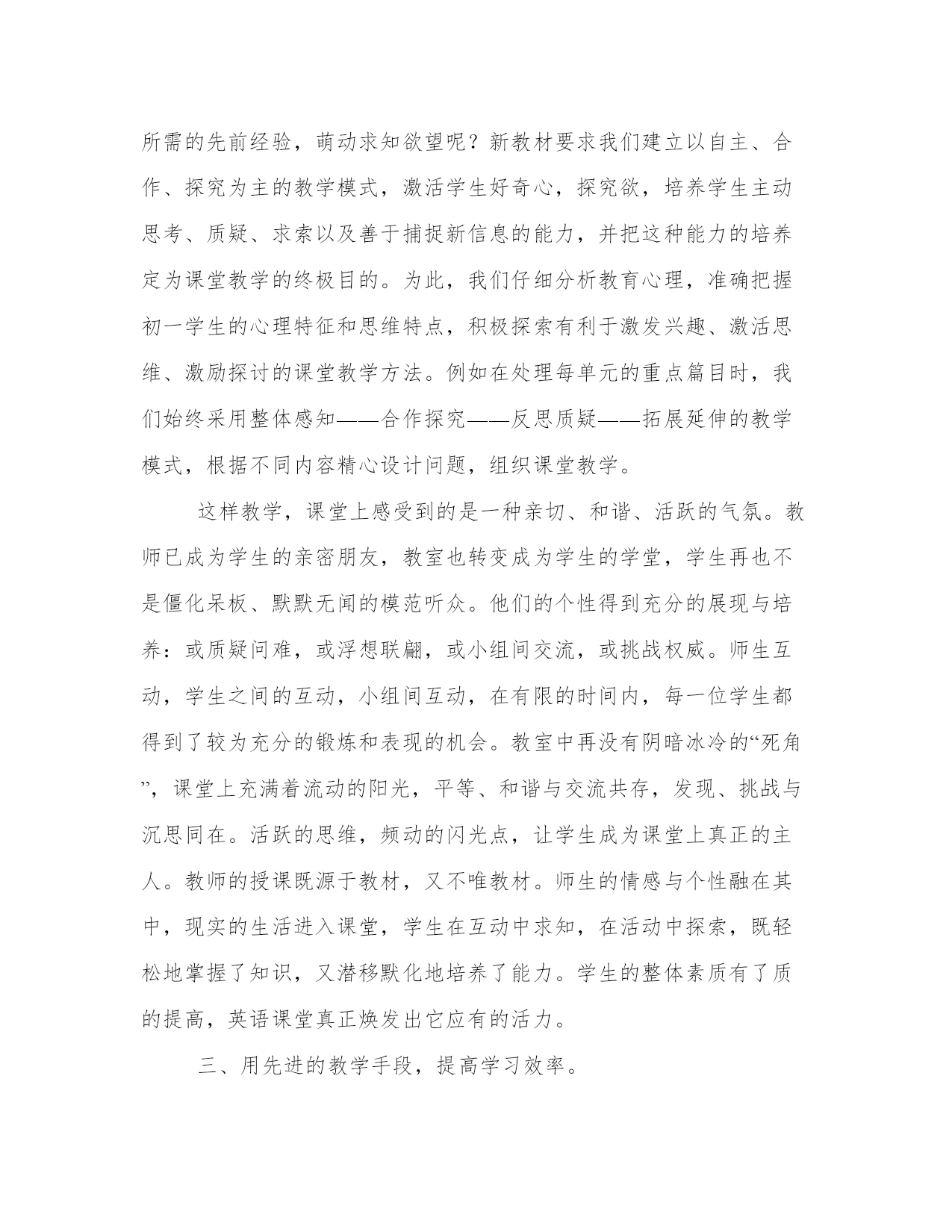 所需的先前经验，萌动求知欲望呢？新教材要求我们建立以自主、合作、探究为主的教学模式，激活学生好奇心，探究欲，培养学生主动思考、质疑、求索以及善于捕捉新信息的能力，并把这种能力的培养定为课堂教学的终极目的。为此，我们仔细分析教育心理，准确把握初一学生的心理特征和思维特点，积极探索有利于激发兴趣、激活思维、激励探讨的课堂教学方法。例如在处理每单元的重点篇目时，我们始终采用整体感知——合作探究——反思质疑——拓展延伸的教学模式，根据不同内容精心设计问题，组织课堂教学。

这样教学，课堂上感受到的是一种亲切、和谐、活跃的气氛。教师已成为学生的亲密朋友，教室也转变成为学生的学堂，学生再也不是僵化呆板、默默无闻的模范听众。他们的个性得到充分的展现与培养：或质疑问难，或浮想联翩，或小组间交流，或挑战权威。师生互动，学生之间的互动，小组间互动，在有限的时间内，每一位学生都得到了较为充分的锻炼和表现的机会。教室中再没有阴暗冰冷的“死角”，课堂上充满着流动的阳光，平等、和谐与交流共存，发现、挑战与沉思同在。活跃的思维，频动的闪光点，让学生成为课堂上真正的主人。教师的授课既源于教材，又不唯教材。师生的情感与个性融在其中，现实的生活进入课堂，学生在互动中求知，在活动中探索，既轻松地掌握了知识，又潜移默化地培养了能力。学生的整体素质有了质的提高，英语课堂真正焕发出它应有的活力。

三、用先进的教学手段，提高学习效率。